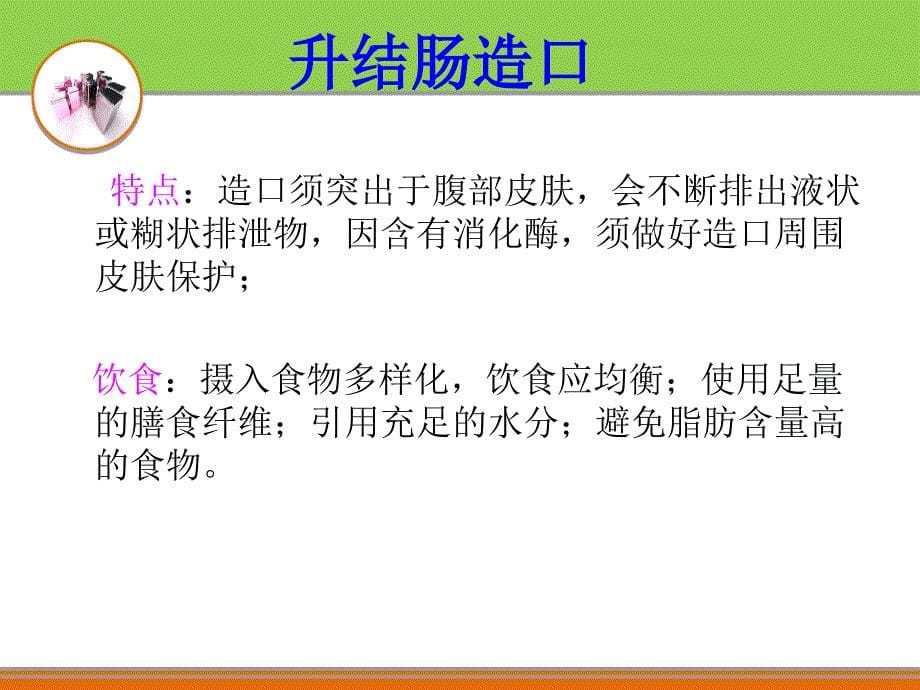 升结肠造口

特点：造口须突出于腹部皮肤，会不断排出液状或糊状排泄物，因含有消化酶，须做好造口周围皮肤保护；

饮食：摄入食物多样化，饮食应均衡；使用足量的膳食纤维；引用充足的水分；避免脂肪含量高的食物。